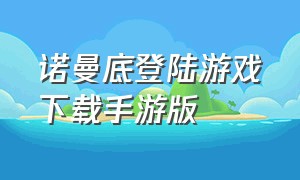 诺曼底登陆游戏下载手游版